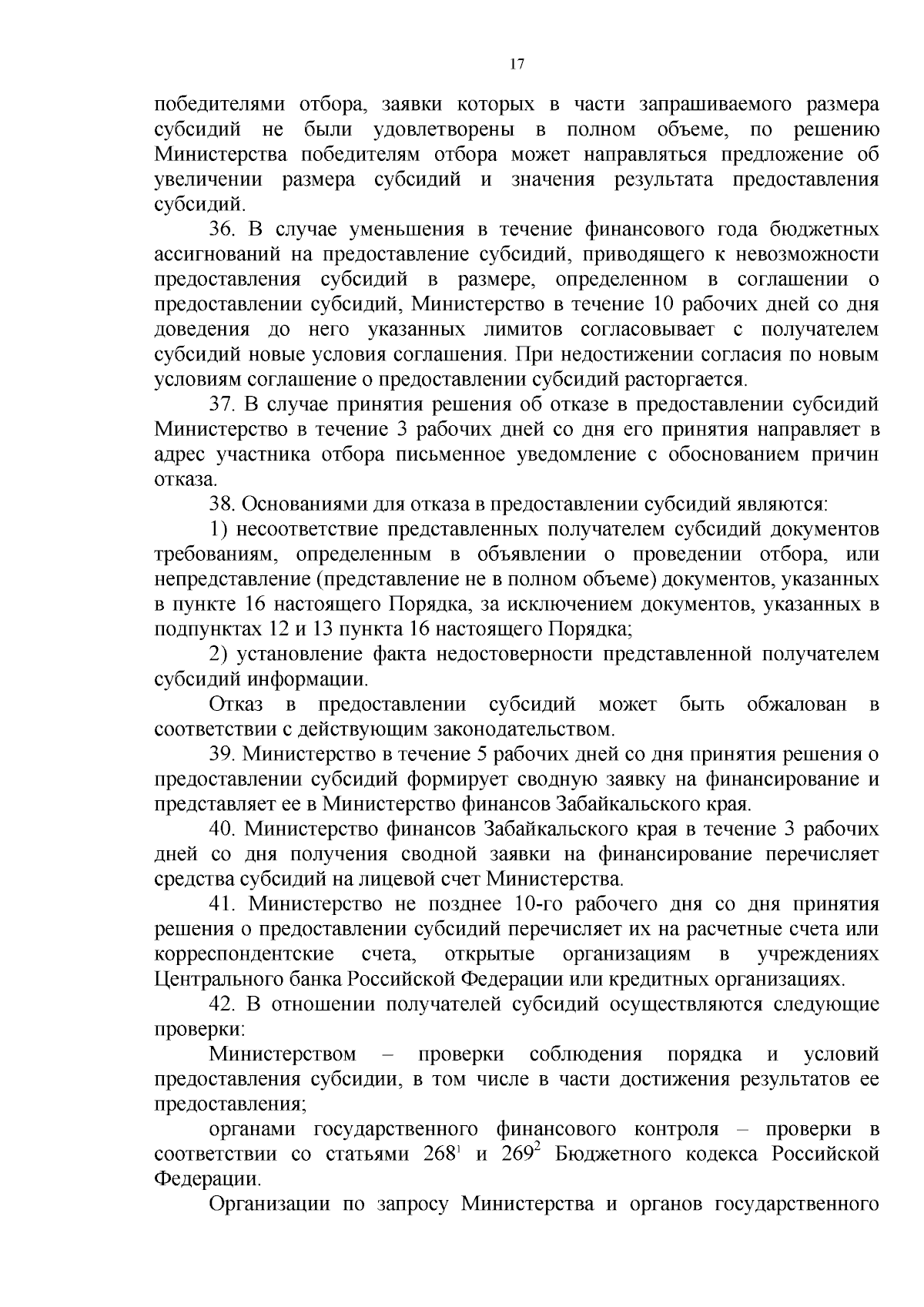 17

победителями отбора, заявки которых в части запрашиваемого размера субсидий не были удовлетворены в полном объеме, по решению Министерства победителям отбора может направляться предложение об увеличении размера субсидий и значения результата предоставления субсидий.

36. В случае уменьшения в течение финансового года бюджетных ассигнований на предоставление субсидий, приводящего к невозможности предоставления субсидий в размере, определенном в соглашении о предоставлении субсидий, Министерство в течение 10 рабочих дней со дня доведения до него указанных лимитов согласовывает с получателем субсидий новые условия соглашения. При недостижении согласия по новым условиям соглашение о предоставлении субсидий расторгается.

37. В случае принятия решения об отказе в предоставлении субсидий Министерство в течение 3 рабочих дней со дня его принятия направляет в адрес участника отбора письменное уведомление с обоснованием причин отказа.

38. Основаниями для отказа в предоставлении субсидий являются:

1) несоответствие представленных получателем субсидий документов требованиям, определенным в объявлении о проведении отбора, или непредставление (представление не в полном объеме) документов, указанных в пункте 16 настоящего Порядка, за исключением документов, указанных в подпунктах 12 и 13 пункта 16 настоящего Порядка;

2) установление факта недостоверности представленной получателем субсидий информации.

Отказ в предоставлении субсидий может быть обжалован в соответствии с действующим законодательством.

39. Министерство в течение 5 рабочих дней со дня принятия решения о предоставлении субсидий формирует сводную заявку на финансирование и представляет ее в Министерство финансов Забайкальского края.

40. Министерство финансов Забайкальского края в течение 3 рабочих дней со дня получения сводной заявки на финансирование перечисляет средства субсидий на лицевой счет Министерства.

41. Министерство не позднее 10-го рабочего дня со дня принятия решения о предоставлении субсидий перечисляет их на расчетные счета или корреспондентские счета, открытые организациям в учреждениях Центрального банка Российской Федерации или кредитных организациях.

42. В отношении получателей субсидий осуществляются следующие проверки:

Министерством – проверки соблюдения порядка и условий предоставления субсидии, в том числе в части достижения результатов ее предоставления;

органами государственного финансового контроля – проверки в соответствии со статьями $268^1$ и $269^2$ Бюджетного кодекса Российской Федерации.

Организации по запросу Министерства и органов государственного